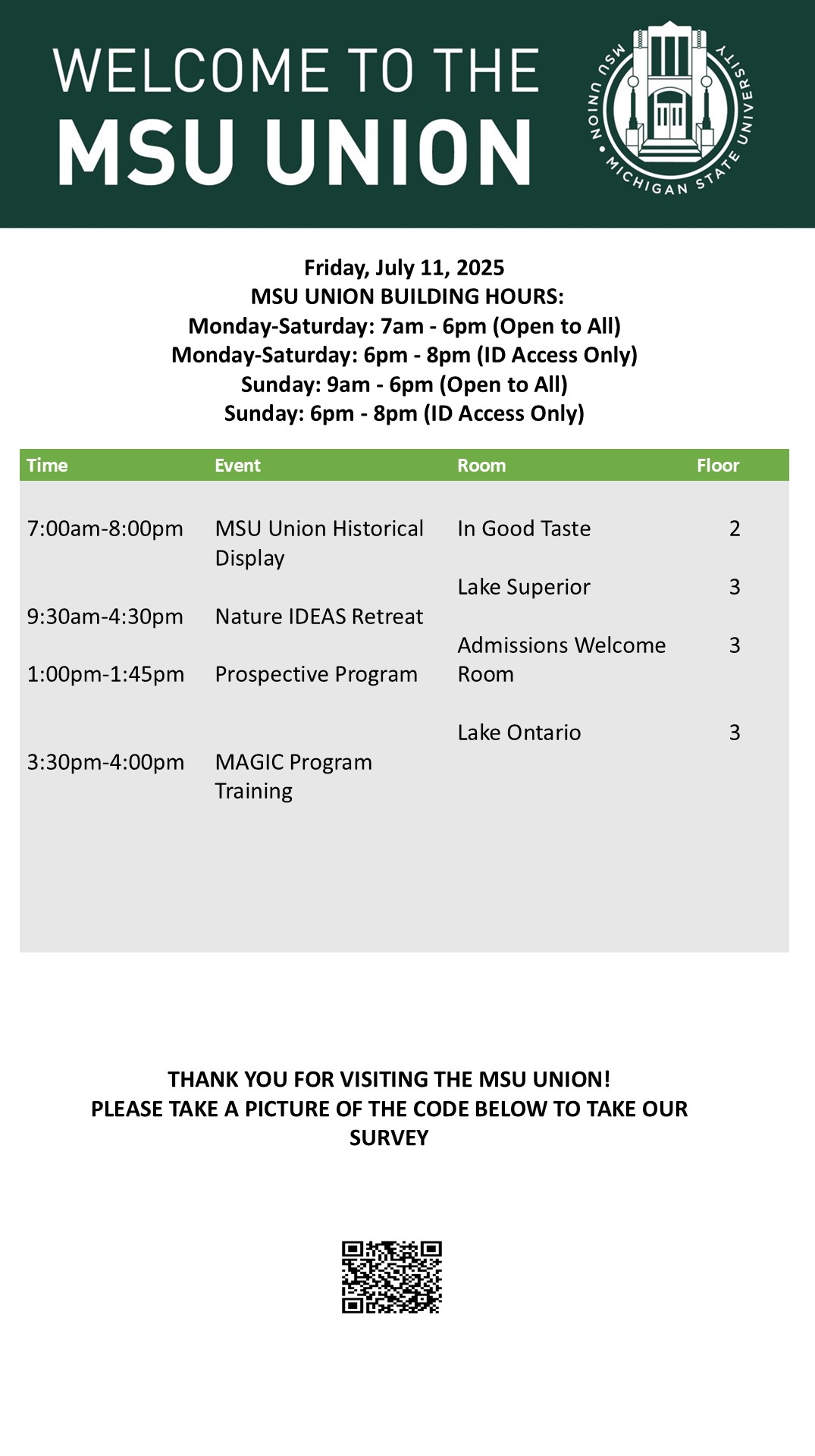 WELCOME TO THE
MSU UNION

MSU UNION • MICHIGAN STATE UNIVERSITY

Friday, July 11, 2025
MSU UNION BUILDING HOURS:
Monday-Saturday: 7am - 6pm (Open to All)
Monday-Saturday: 6pm - 8pm (ID Access Only)
Sunday: 9am - 6pm (Open to All)
Sunday: 6pm - 8pm (ID Access Only)

| Time | Event | Room | Floor |
|---|---|---|---|
| 7:00am-8:00pm | MSU Union Historical Display | In Good Taste | 2 |
| 9:30am-4:30pm | Nature IDEAS Retreat | Lake Superior | 3 |
| 1:00pm-1:45pm | Prospective Program | Admissions Welcome Room | 3 |
| 3:30pm-4:00pm | MAGIC Program Training | Lake Ontario | 3 |

THANK YOU FOR VISITING THE MSU UNION!
PLEASE TAKE A PICTURE OF THE CODE BELOW TO TAKE OUR SURVEY